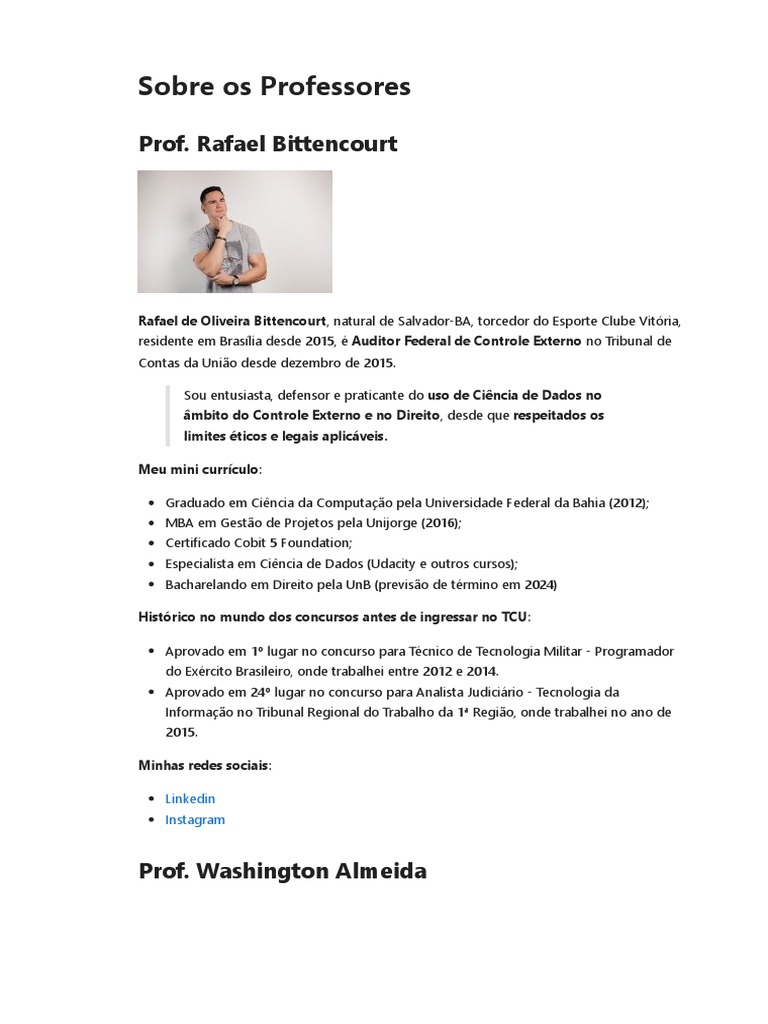 Sobre os Professores

Prof. Rafael Bittencourt

Rafael de Oliveira Bittencourt, natural de Salvador-BA, torcedor do Esporte Clube Vitória, residente em Brasília desde 2015, é Auditor Federal de Controle Externo no Tribunal de Contas da União desde dezembro de 2015.

Sou entusiasta, defensor e praticante do uso de Ciência de Dados no âmbito do Controle Externo e no Direito, desde que respeitados os limites éticos e legais aplicáveis.

Meu mini currículo:

- Graduado em Ciência da Computação pela Universidade Federal da Bahia (2012);
- MBA em Gestão de Projetos pela Unijorge (2016);
- Certificado Cobit 5 Foundation;
- Especialista em Ciência de Dados (Udacity e outros cursos);
- Bacharelando em Direito pela UnB (previsão de término em 2024)

Histórico no mundo dos concursos antes de ingressar no TCU:

- Aprovado em 1º lugar no concurso para Técnico de Tecnologia Militar - Programador do Exército Brasileiro, onde trabalhei entre 2012 e 2014.
- Aprovado em 24º lugar no concurso para Analista Judiciário - Tecnologia da Informação no Tribunal Regional do Trabalho da 1ª Região, onde trabalhei no ano de 2015.

Minhas redes sociais:

- Linkedin
- Instagram

Prof. Washington Almeida